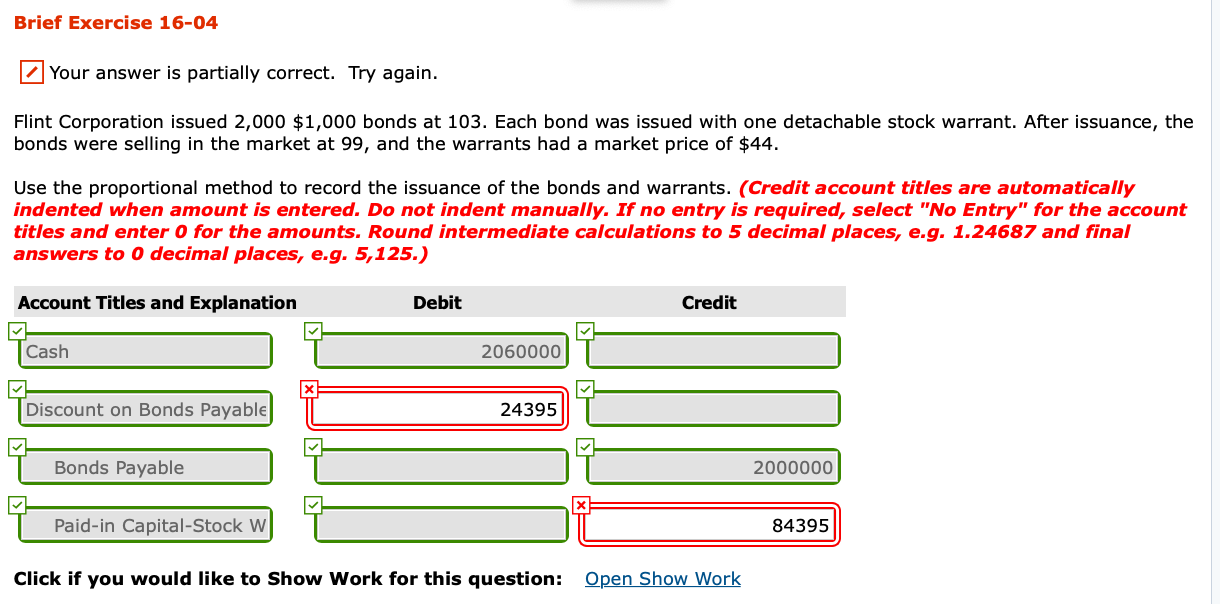 Brief Exercise 16-04

Your answer is partially correct. Try again.

Flint Corporation issued 2,000 $1,000 bonds at 103. Each bond was issued with one detachable stock warrant. After issuance, the bonds were selling in the market at 99, and the warrants had a market price of $44.

Use the proportional method to record the issuance of the bonds and warrants. (Credit account titles are automatically indented when amount is entered. Do not indent manually. If no entry is required, select "No Entry" for the account titles and enter 0 for the amounts. Round intermediate calculations to 5 decimal places, e.g. 1.24687 and final answers to 0 decimal places, e.g. 5,125.)

| Account Titles and Explanation | Debit | Credit |
|---|---|---|
| Cash | 2060000 | |
| Discount on Bonds Payable | 24395 | |
| Bonds Payable | | 2000000 |
| Paid-in Capital-Stock W | | 84395 |

Click if you would like to Show Work for this question: Open Show Work